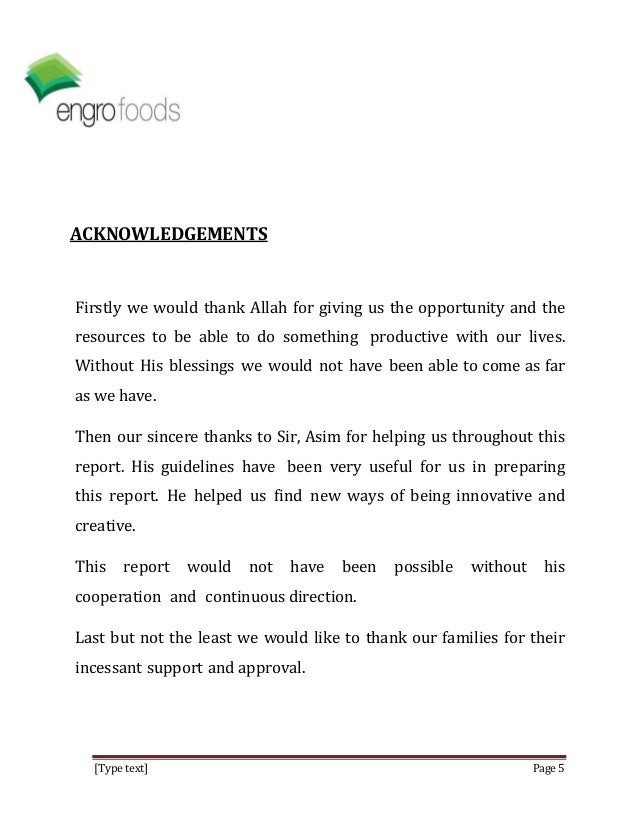 engro foods

ACKNOWLEDGEMENTS

Firstly we would thank Allah for giving us the opportunity and the resources to be able to do something productive with our lives. Without His blessings we would not have been able to come as far as we have.

Then our sincere thanks to Sir, Asim for helping us throughout this report. His guidelines have been very useful for us in preparing this report. He helped us find new ways of being innovative and creative.

This report would not have been possible without his cooperation and continuous direction.

Last but not the least we would like to thank our families for their incessant support and approval.

[Type text]

Page 5